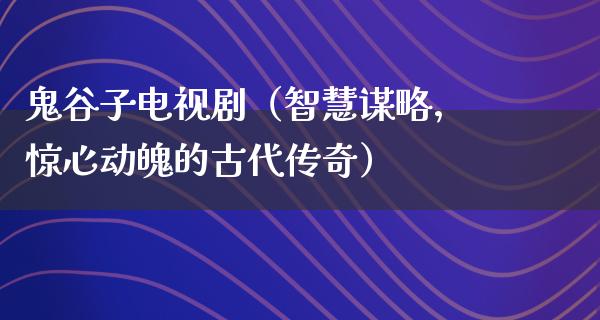 鬼谷子电视剧（智慧谋略，惊心动魄的古代传奇）